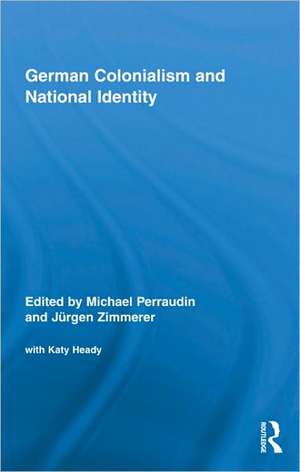 German Colonialism and National Identity

Edited by Michael Perraudin and Jürgen Zimmerer

with Katy Heady

ROUTLEDGE